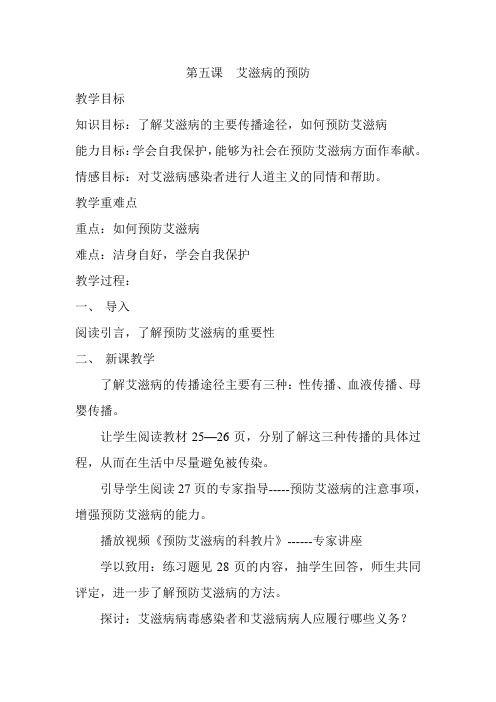 第五课　艾滋病的预防

教学目标

知识目标：了解艾滋病的主要传播途径，如何预防艾滋病

能力目标：学会自我保护，能够为社会在预防艾滋病方面作奉献。

情感目标：对艾滋病感染者进行人道主义的同情和帮助。

教学重难点

重点：如何预防艾滋病

难点：洁身自好，学会自我保护

教学过程：

一、 导入

阅读引言，了解预防艾滋病的重要性

二、 新课教学

了解艾滋病的传播途径主要有三种：性传播、血液传播、母婴传播。

让学生阅读教材 25—26 页，分别了解这三种传播的具体过程，从而在生活中尽量避免被传染。

引导学生阅读 27 页的专家指导-----预防艾滋病的注意事项，增强预防艾滋病的能力。

播放视频《预防艾滋病的科教片》------专家讲座

学以致用：练习题见 28 页的内容，抽学生回答，师生共同评定，进一步了解预防艾滋病的方法。

探讨：艾滋病病毒感染者和艾滋病病人应履行哪些义务？